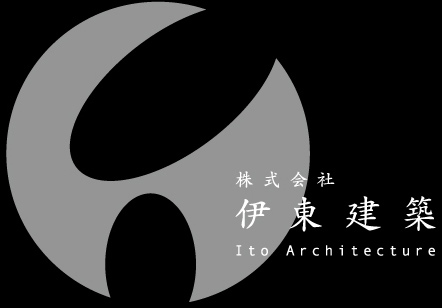 株式会社
伊東建築
Ito Architecture